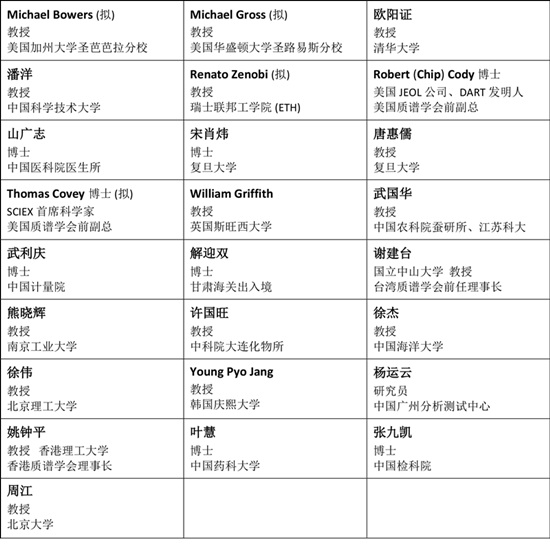 | | | |
|---|---|---|
| Michael Bowers (拟) 教授 美国加州大学圣芭芭拉分校 | Michael Gross (拟) 教授 美国华盛顿大学圣路易斯分校 | 欧阳证 教授 清华大学 |
| 潘洋 教授 中国科学技术大学 | Renato Zenobi (拟) 教授 瑞士联邦工学院 (ETH) | Robert (Chip) Cody 博士 美国 JEOL 公司、DART 发明人 美国质谱学会前副总 |
| 山广志 博士 中国医科院医生所 | 宋肖炜 博士 复旦大学 | 唐惠儒 教授 复旦大学 |
| Thomas Covey 博士 (拟) SCIEX 首席科学家 美国质谱学会前副总 | William Griffith 教授 英国斯旺西大学 | 武国华 教授 中国农科院蚕研所、江苏科大 |
| 武利庆 博士 中国计量院 | 解迎双 博士 甘肃海关出入境 | 谢建台 国立中山大学 教授 台湾质谱学会前任理事长 |
| 熊晓辉 教授 南京工业大学 | 许国旺 教授 中科院大连化物所 | 徐杰 教授 中国海洋大学 |
| 徐伟 教授 北京理工大学 | Young Pyo Jang 教授 韩国庆熙大学 | 杨运云 研究员 中国广州分析测试中心 |
| 姚钟平 教授 香港理工大学 香港质谱学会理事长 | 叶慧 博士 中国药科大学 | 张九凯 博士 中国检科院 |
| 周江 教授 北京大学 | | |